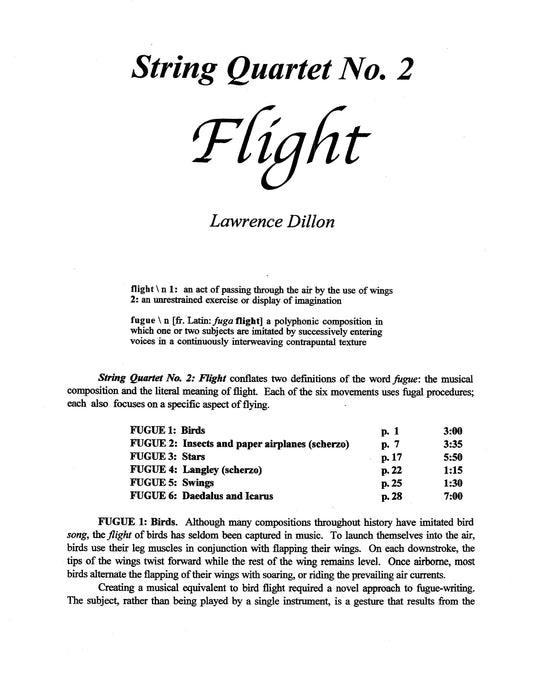 String Quartet No. 2

Flight

Lawrence Dillon

flight \ n 1: an act of passing through the air by the use of wings
2: an unrestrained exercise or display of imagination

fugue \ n [fr. Latin: fuga flight] a polyphonic composition in which one or two subjects are imitated by successively entering voices in a continuously interweaving contrapuntal texture

String Quartet No. 2: Flight conflates two definitions of the word fugue: the musical composition and the literal meaning of flight. Each of the six movements uses fugal procedures; each also focuses on a specific aspect of flying.

| FUGUE 1: Birds | p. 1 | 3:00 |
|---|---|---|
| FUGUE 2: Insects and paper airplanes (scherzo) | p. 7 | 3:35 |
| FUGUE 3: Stars | p. 17 | 5:50 |
| FUGUE 4: Langley (scherzo) | p. 22 | 1:15 |
| FUGUE 5: Swings | p. 25 | 1:30 |
| FUGUE 6: Daedalus and Icarus | p. 28 | 7:00 |

FUGUE 1: Birds. Although many compositions throughout history have imitated bird song, the flight of birds has seldom been captured in music. To launch themselves into the air, birds use their leg muscles in conjunction with flapping their wings. On each downstroke, the tips of the wings twist forward while the rest of the wing remains level. Once airborne, most birds alternate the flapping of their wings with soaring, or riding the prevailing air currents.

Creating a musical equivalent to bird flight required a novel approach to fugue-writing. The subject, rather than being played by a single instrument, is a gesture that results from the